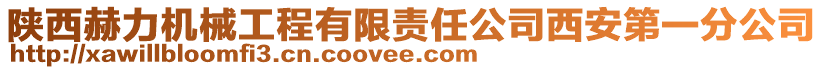 陕西赫力机械工程有限责任公司西安第一分公司
http://xawillbloomfi3.cn.coovee.com